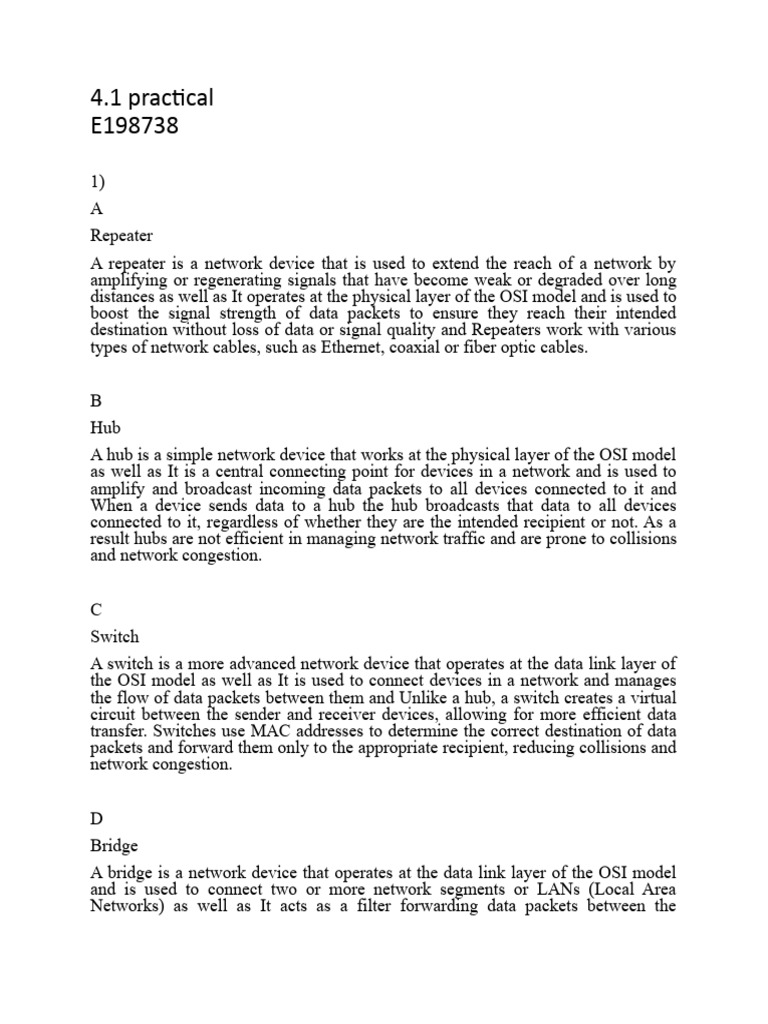 4.1 practical
E198738

1)

A

Repeater

A repeater is a network device that is used to extend the reach of a network by amplifying or regenerating signals that have become weak or degraded over long distances as well as It operates at the physical layer of the OSI model and is used to boost the signal strength of data packets to ensure they reach their intended destination without loss of data or signal quality and Repeaters work with various types of network cables, such as Ethernet, coaxial or fiber optic cables.

B

Hub

A hub is a simple network device that works at the physical layer of the OSI model as well as It is a central connecting point for devices in a network and is used to amplify and broadcast incoming data packets to all devices connected to it and When a device sends data to a hub the hub broadcasts that data to all devices connected to it, regardless of whether they are the intended recipient or not. As a result hubs are not efficient in managing network traffic and are prone to collisions and network congestion.

C

Switch

A switch is a more advanced network device that operates at the data link layer of the OSI model as well as It is used to connect devices in a network and manages the flow of data packets between them and Unlike a hub, a switch creates a virtual circuit between the sender and receiver devices, allowing for more efficient data transfer. Switches use MAC addresses to determine the correct destination of data packets and forward them only to the appropriate recipient, reducing collisions and network congestion.

D

Bridge

A bridge is a network device that operates at the data link layer of the OSI model and is used to connect two or more network segments or LANs (Local Area Networks) as well as It acts as a filter forwarding data packets between the